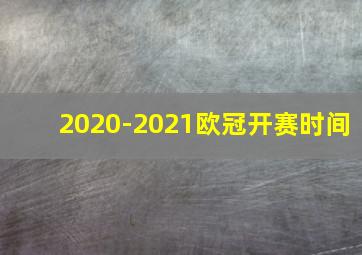 2020-2021欧冠开赛时间